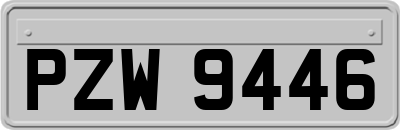 PZW 9446